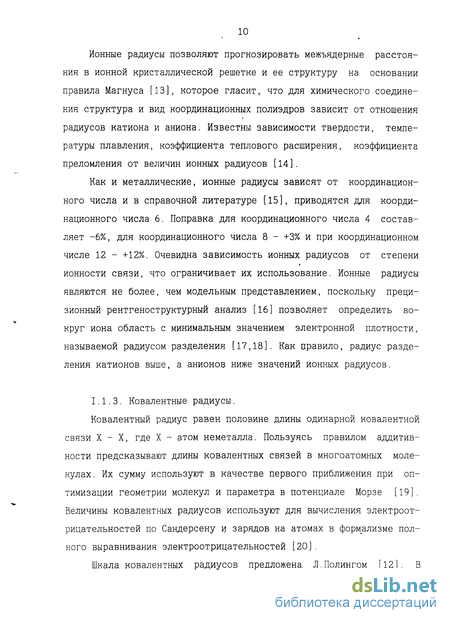 10

Ионные радиусы позволяют прогнозировать межъядерные расстояния в ионной кристаллической решетке и ее структуру на основании правила Магнуса [13], которое гласит, что для химического соединения структура и вид координационных полиэдров зависит от отношения радиусов катиона и аниона. Известны зависимости твердости, температуры плавления, коэффициента теплового расширения, коэффициента преломления от величин ионных радиусов [14].

Как и металлические, ионные радиусы зависят от координационного числа и в справочной литературе [15], приводятся для координационного числа 6. Поправка для координационного числа 4 составляет -6%, для координационного числа 8 - +3% и при координационном числе 12 - +12%. Очевидна зависимость ионных радиусов от степени ионности связи, что ограничивает их использование. Ионные радиусы являются не более, чем модельным представлением, поскольку прецизионный рентгеноструктурный анализ [16] позволяет определить вокруг иона область с минимальным значением электронной плотности, называемой радиусом разделения [17,18]. Как правило, радиус разделения катионов выше, а анионов ниже значений ионных радиусов.

I.1.3. Ковалентные радиусы.

Ковалентный радиус равен половине длины одинарной ковалентной связи X - X, где X - атом неметалла. Пользуясь правилом аддитивности предсказывают длины ковалентных связей в многоатомных молекулах. Их сумму используют в качестве первого приближения при оптимизации геометрии молекул и параметра в потенциале Морзе [19]. Величины ковалентных радиусов используют для вычисления электроотрицательностей по Сандерсену и зарядов на атомах в формализме полного выравнивания электроотрицательностей [20].

Шкала ковалентных радиусов предложена Л.Полингом [12]. В

dsLib.net
библиотека диссертаций